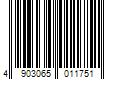 4 903065 011751